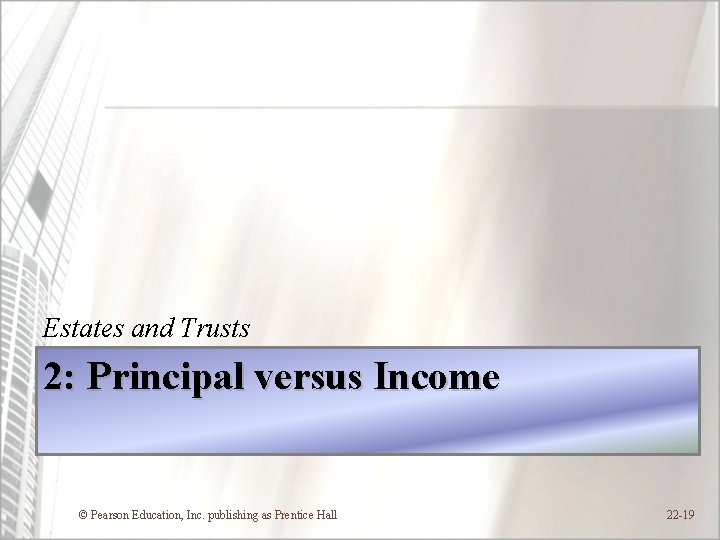 Estates and Trusts

2: Principal versus Income

© Pearson Education, Inc. publishing as Prentice Hall

22-19